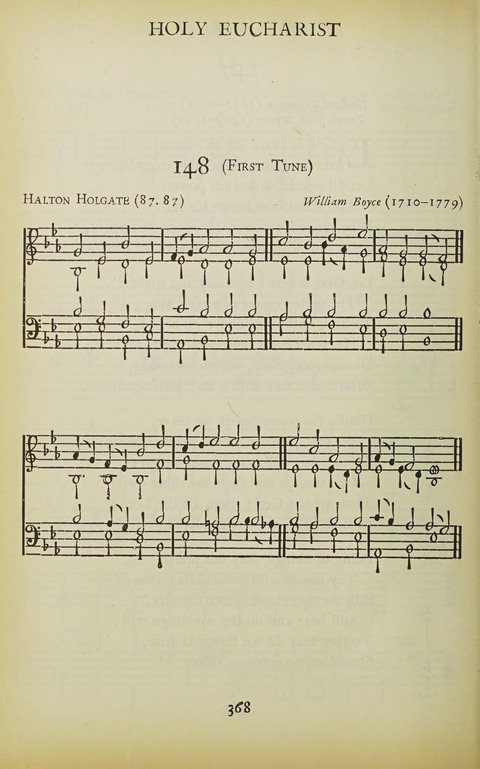 HOLY EUCHARIST

148 (First Tune)

Halton Holgate (87. 87)

William Boyce (1710–1779)

368